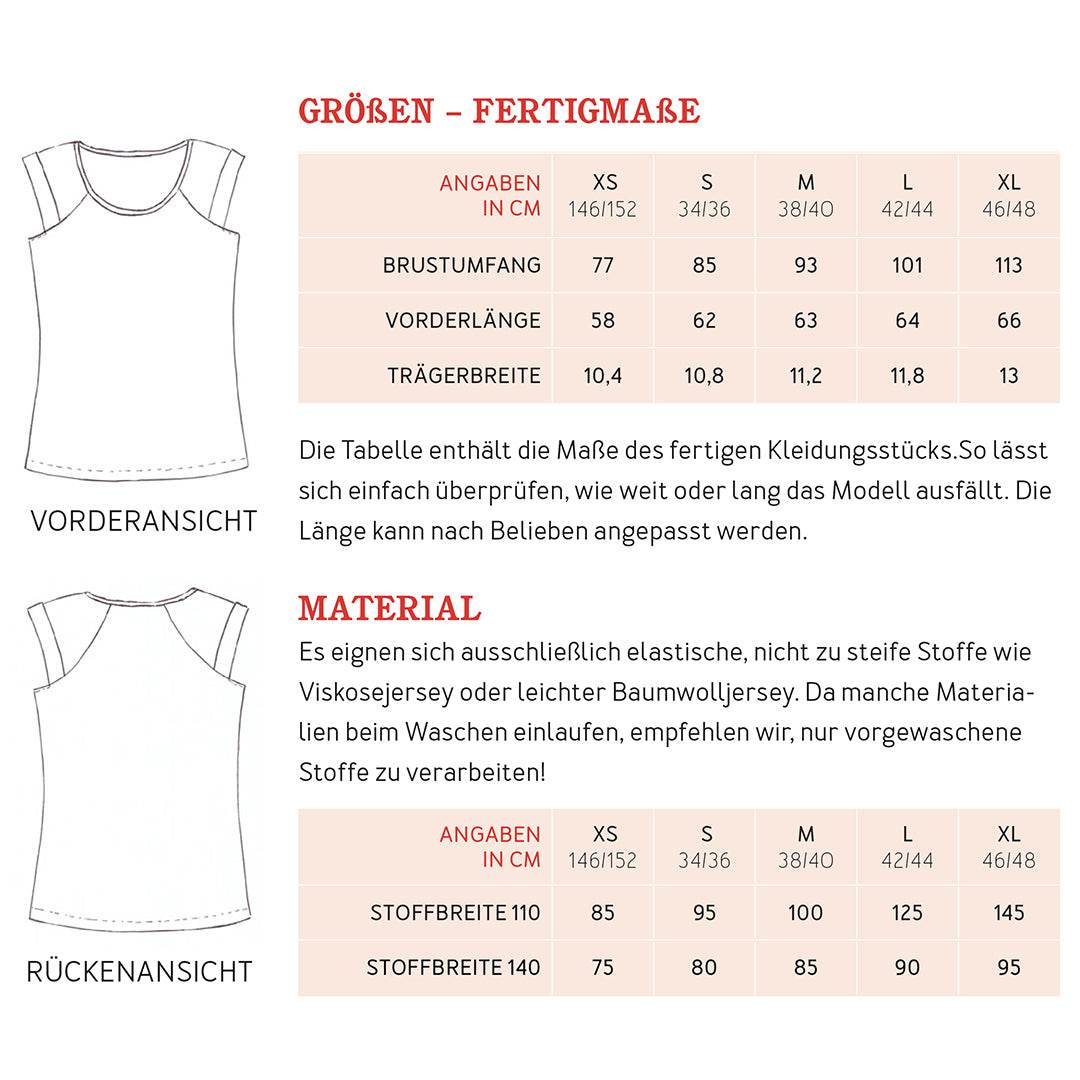 VORDERANSICHT

RÜCKENANSICHT

GRÖßEN – FERTIGMAßE

| ANGABEN IN CM | XS 146/152 | S 34/36 | M 38/40 | L 42/44 | XL 46/48 |
|---|---|---|---|---|---|
| BRUSTUMFANG | 77 | 85 | 93 | 101 | 113 |
| VORDERLÄNGE | 58 | 62 | 63 | 64 | 66 |
| TRÄGERBREITE | 10,4 | 10,8 | 11,2 | 11,8 | 13 |

Die Tabelle enthält die Maße des fertigen Kleidungsstücks.So lässt sich einfach überprüfen, wie weit oder lang das Modell ausfällt. Die Länge kann nach Belieben angepasst werden.

MATERIAL

Es eignen sich ausschließlich elastische, nicht zu steife Stoffe wie Viskosejersey oder leichter Baumwolljersey. Da manche Materialien beim Waschen einlaufen, empfehlen wir, nur vorgewaschene Stoffe zu verarbeiten!

| ANGABEN IN CM | XS 146/152 | S 34/36 | M 38/40 | L 42/44 | XL 46/48 |
|---|---|---|---|---|---|
| STOFFBREITE 110 | 85 | 95 | 100 | 125 | 145 |
| STOFFBREITE 140 | 75 | 80 | 85 | 90 | 95 |